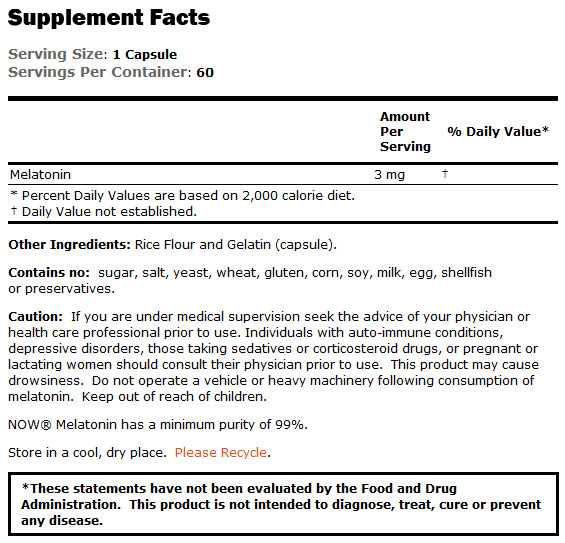 Supplement Facts

Serving Size: 1 Capsule
Servings Per Container: 60

| | Amount Per Serving | % Daily Value* |
|---|---|---|
| Melatonin | 3 mg | † |

* Percent Daily Values are based on 2,000 calorie diet.
† Daily Value not established.

Other Ingredients: Rice Flour and Gelatin (capsule).

Contains no: sugar, salt, yeast, wheat, gluten, corn, soy, milk, egg, shellfish or preservatives.

Caution: If you are under medical supervision seek the advice of your physician or health care professional prior to use. Individuals with auto-immune conditions, depressive disorders, those taking sedatives or corticosteroid drugs, or pregnant or lactating women should consult their physician prior to use. This product may cause drowsiness. Do not operate a vehicle or heavy machinery following consumption of melatonin. Keep out of reach of children.

NOW® Melatonin has a minimum purity of 99%.

Store in a cool, dry place. Please Recycle.

*These statements have not been evaluated by the Food and Drug Administration. This product is not intended to diagnose, treat, cure or prevent any disease.